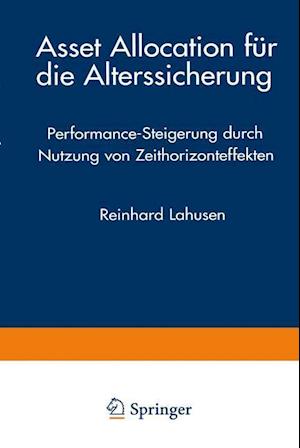 Asset Allocation für die Alterssicherung

Performance-Steigerung durch Nutzung von Zeithorizonteffekten

Reinhard Lahusen

Springer